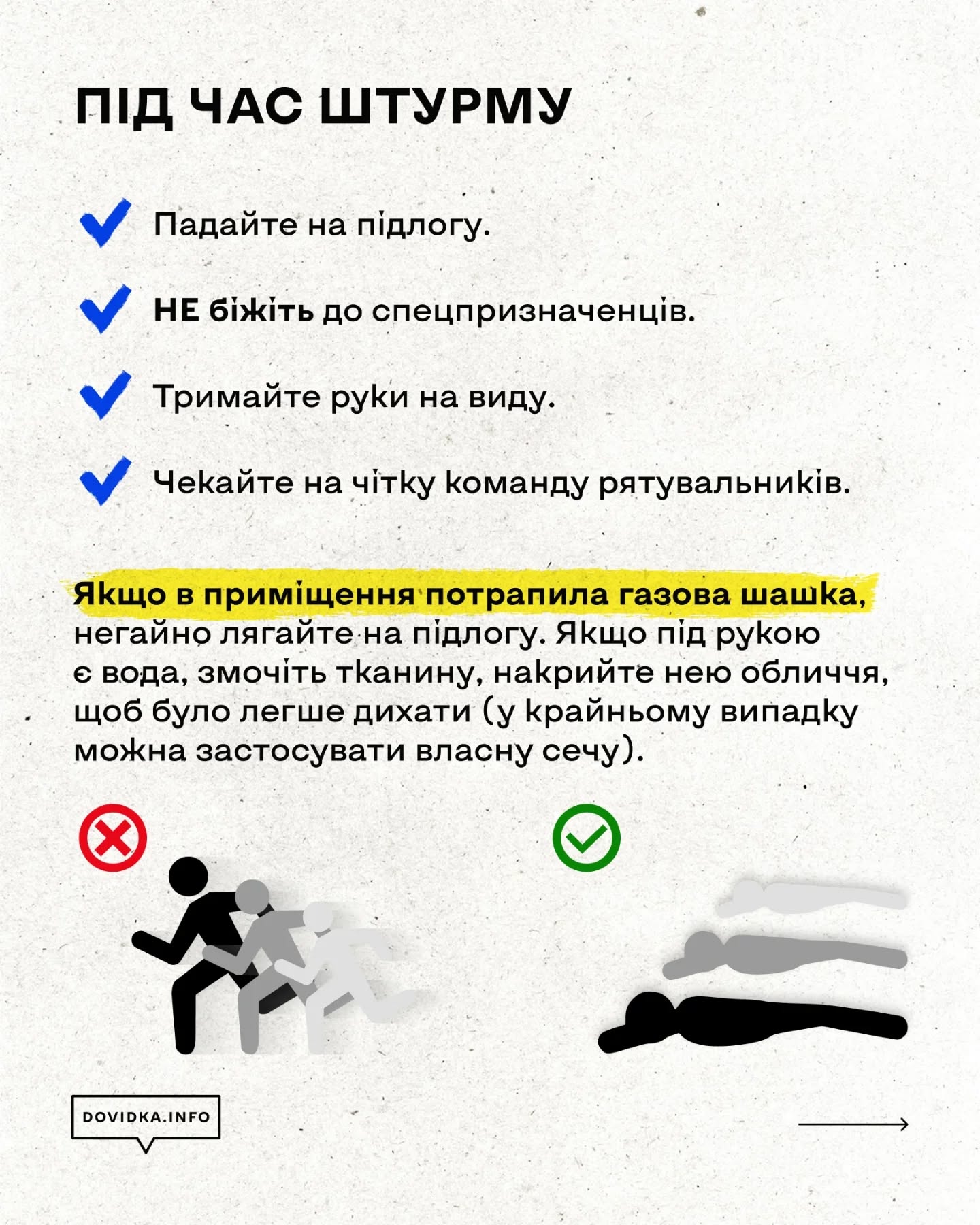 ПІД ЧАС ШТУРМУ

Падайте на підлогу.

НЕ біжіть до спецпризначенців.

Тримайте руки на виду.

Чекайте на чітку команду рятувальників.

Якщо в приміщення потрапила газова шашка, негайно лягайте на підлогу. Якщо під рукою є вода, змочіть тканину, накрийте нею обличчя, щоб було легше дихати (у крайньому випадку можна застосувати власну сечу).

DOVIDKA.INFO